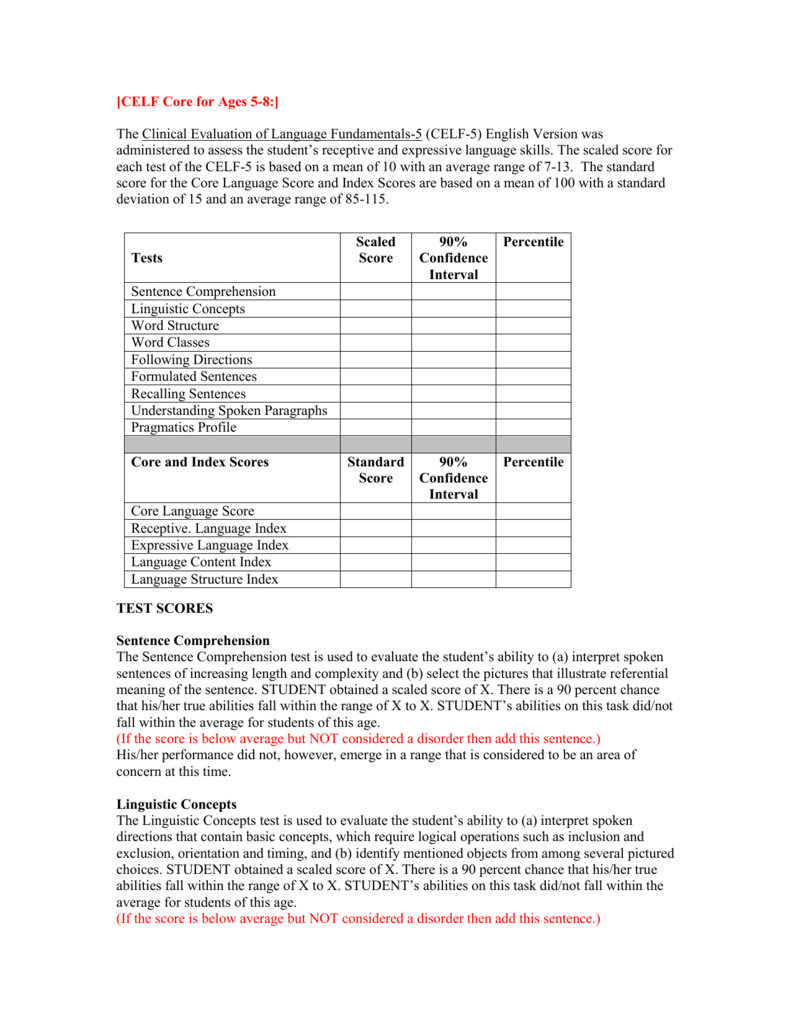 [CELF Core for Ages 5-8:]

The Clinical Evaluation of Language Fundamentals-5 (CELF-5) English Version was administered to assess the student's receptive and expressive language skills. The scaled score for each test of the CELF-5 is based on a mean of 10 with an average range of 7-13. The standard score for the Core Language Score and Index Scores are based on a mean of 100 with a standard deviation of 15 and an average range of 85-115.

| Tests | Scaled Score | 90% Confidence Interval | Percentile |
|---|---|---|---|
| Sentence Comprehension | | | |
| Linguistic Concepts | | | |
| Word Structure | | | |
| Word Classes | | | |
| Following Directions | | | |
| Formulated Sentences | | | |
| Recalling Sentences | | | |
| Understanding Spoken Paragraphs | | | |
| Pragmatics Profile | | | |
| | | | |
| Core and Index Scores | Standard Score | 90% Confidence Interval | Percentile |
| Core Language Score | | | |
| Receptive. Language Index | | | |
| Expressive Language Index | | | |
| Language Content Index | | | |
| Language Structure Index | | | |

TEST SCORES

Sentence Comprehension
The Sentence Comprehension test is used to evaluate the student's ability to (a) interpret spoken sentences of increasing length and complexity and (b) select the pictures that illustrate referential meaning of the sentence. STUDENT obtained a scaled score of X. There is a 90 percent chance that his/her true abilities fall within the range of X to X. STUDENT's abilities on this task did/not fall within the average for students of this age.
(If the score is below average but NOT considered a disorder then add this sentence.)
His/her performance did not, however, emerge in a range that is considered to be an area of concern at this time.

Linguistic Concepts
The Linguistic Concepts test is used to evaluate the student's ability to (a) interpret spoken directions that contain basic concepts, which require logical operations such as inclusion and exclusion, orientation and timing, and (b) identify mentioned objects from among several pictured choices. STUDENT obtained a scaled score of X. There is a 90 percent chance that his/her true abilities fall within the range of X to X. STUDENT's abilities on this task did/not fall within the average for students of this age.
(If the score is below average but NOT considered a disorder then add this sentence.)